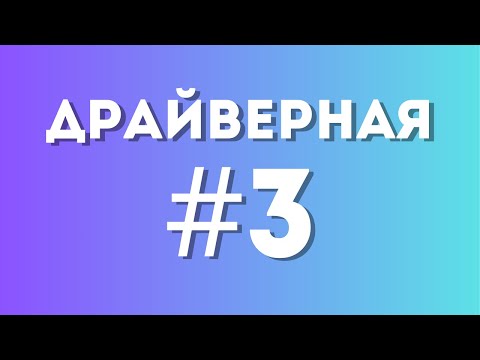 ДРАЙВЕРНАЯ

#3